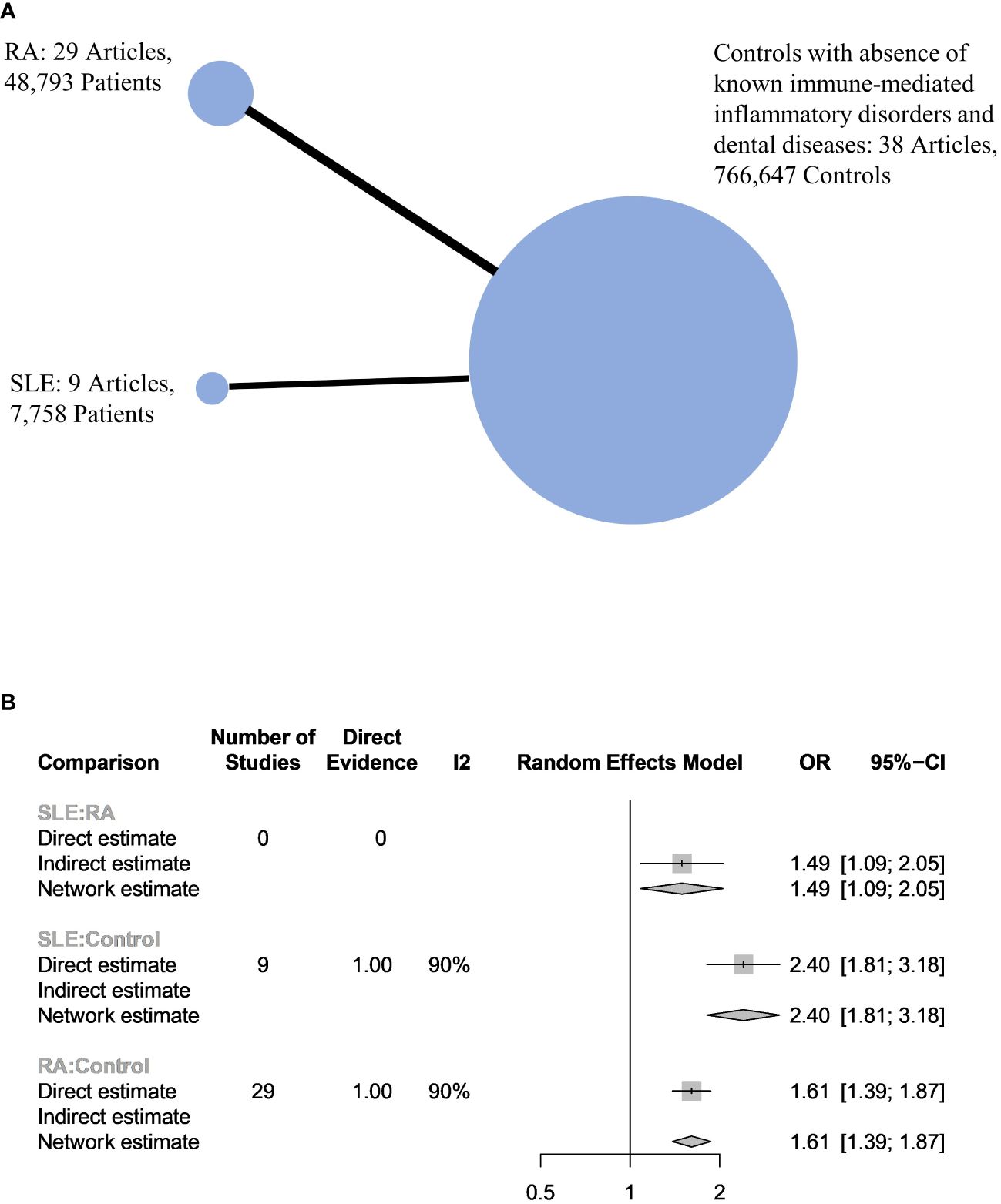 A

RA: 29 Articles, 48,793 Patients

Controls with absence of known immune-mediated inflammatory disorders and dental diseases: 38 Articles, 766,647 Controls

SLE: 9 Articles, 7,758 Patients

B

| Comparison | Number of Studies | Direct Evidence | I2 | Random Effects Model | OR | 95%−CI |
|---|---|---|---|---|---|---|
| SLE:RA | | | | | | |
| Direct estimate | 0 | 0 | | | | |
| Indirect estimate | | | | | 1.49 | [1.09; 2.05] |
| Network estimate | | | | | 1.49 | [1.09; 2.05] |
| SLE:Control | | | | | | |
| Direct estimate | 9 | 1.00 | 90% | | 2.40 | [1.81; 3.18] |
| Indirect estimate | | | | | | |
| Network estimate | | | | | 2.40 | [1.81; 3.18] |
| RA:Control | | | | | | |
| Direct estimate | 29 | 1.00 | 90% | | 1.61 | [1.39; 1.87] |
| Indirect estimate | | | | | | |
| Network estimate | | | | | 1.61 | [1.39; 1.87] |

0.5 1 2